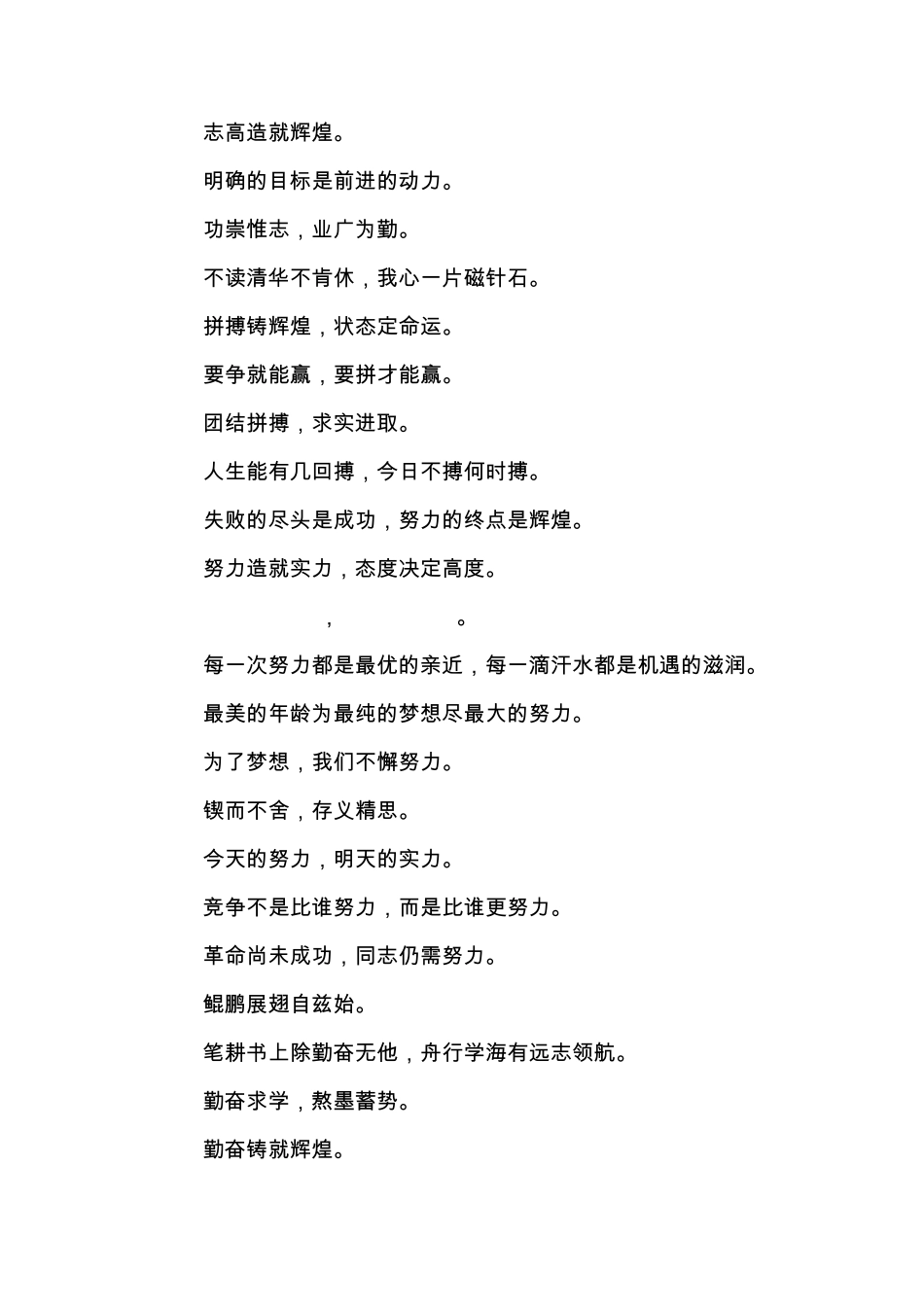 志高造就辉煌。

明确的目标是前进的动力。

功崇惟志，业广为勤。

不读清华不肯休，我心一片磁针石。

拼搏铸辉煌，状态定命运。

要争就能赢，要拼才能赢。

团结拼搏，求实进取。

人生能有几回搏，今日不搏何时搏。

失败的尽头是成功，努力的终点是辉煌。

努力造就实力，态度决定高度。

，。

每一次努力都是最优的亲近，每一滴汗水都是机遇的滋润。

最美的年龄为最纯的梦想尽最大的努力。

为了梦想，我们不懈努力。

锲而不舍，存义精思。

今天的努力，明天的实力。

竞争不是比谁努力，而是比谁更努力。

革命尚未成功，同志仍需努力。

鲲鹏展翅自兹始。

笔耕书上除勤奋无他，舟行学海有远志领航。

勤奋求学，熬墨蓄势。

勤奋铸就辉煌。